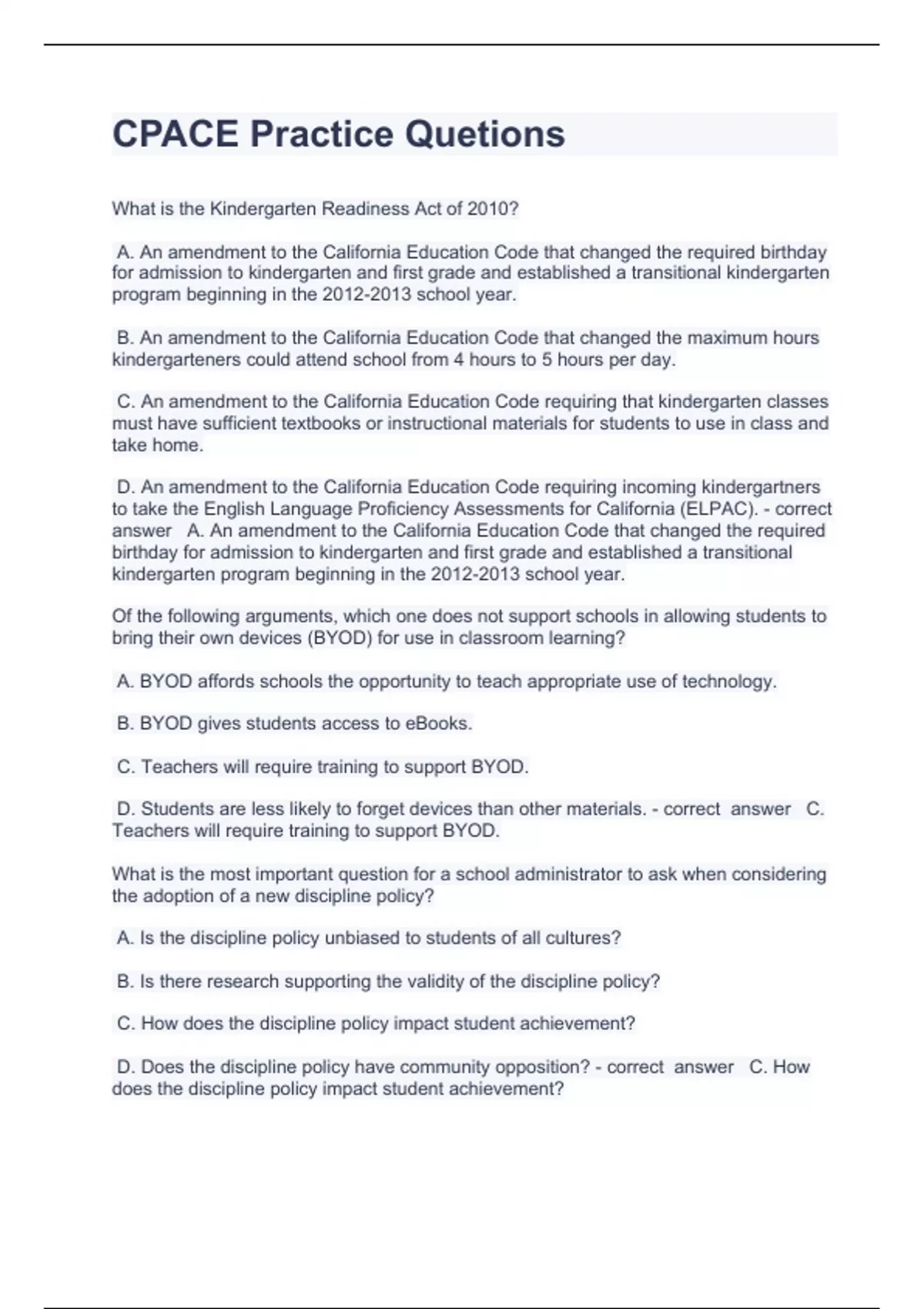 CPACE Practice Quetions

What is the Kindergarten Readiness Act of 2010?

A. An amendment to the California Education Code that changed the required birthday for admission to kindergarten and first grade and established a transitional kindergarten program beginning in the 2012-2013 school year.

B. An amendment to the California Education Code that changed the maximum hours kindergarteners could attend school from 4 hours to 5 hours per day.

C. An amendment to the California Education Code requiring that kindergarten classes must have sufficient textbooks or instructional materials for students to use in class and take home.

D. An amendment to the California Education Code requiring incoming kindergartners to take the English Language Proficiency Assessments for California (ELPAC). - correct answer A. An amendment to the California Education Code that changed the required birthday for admission to kindergarten and first grade and established a transitional kindergarten program beginning in the 2012-2013 school year.

Of the following arguments, which one does not support schools in allowing students to bring their own devices (BYOD) for use in classroom learning?

A. BYOD affords schools the opportunity to teach appropriate use of technology.

B. BYOD gives students access to eBooks.

C. Teachers will require training to support BYOD.

D. Students are less likely to forget devices than other materials. - correct answer C. Teachers will require training to support BYOD.

What is the most important question for a school administrator to ask when considering the adoption of a new discipline policy?

A. Is the discipline policy unbiased to students of all cultures?

B. Is there research supporting the validity of the discipline policy?

C. How does the discipline policy impact student achievement?

D. Does the discipline policy have community opposition? - correct answer C. How does the discipline policy impact student achievement?